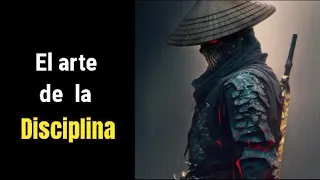 El arte de la Disciplina